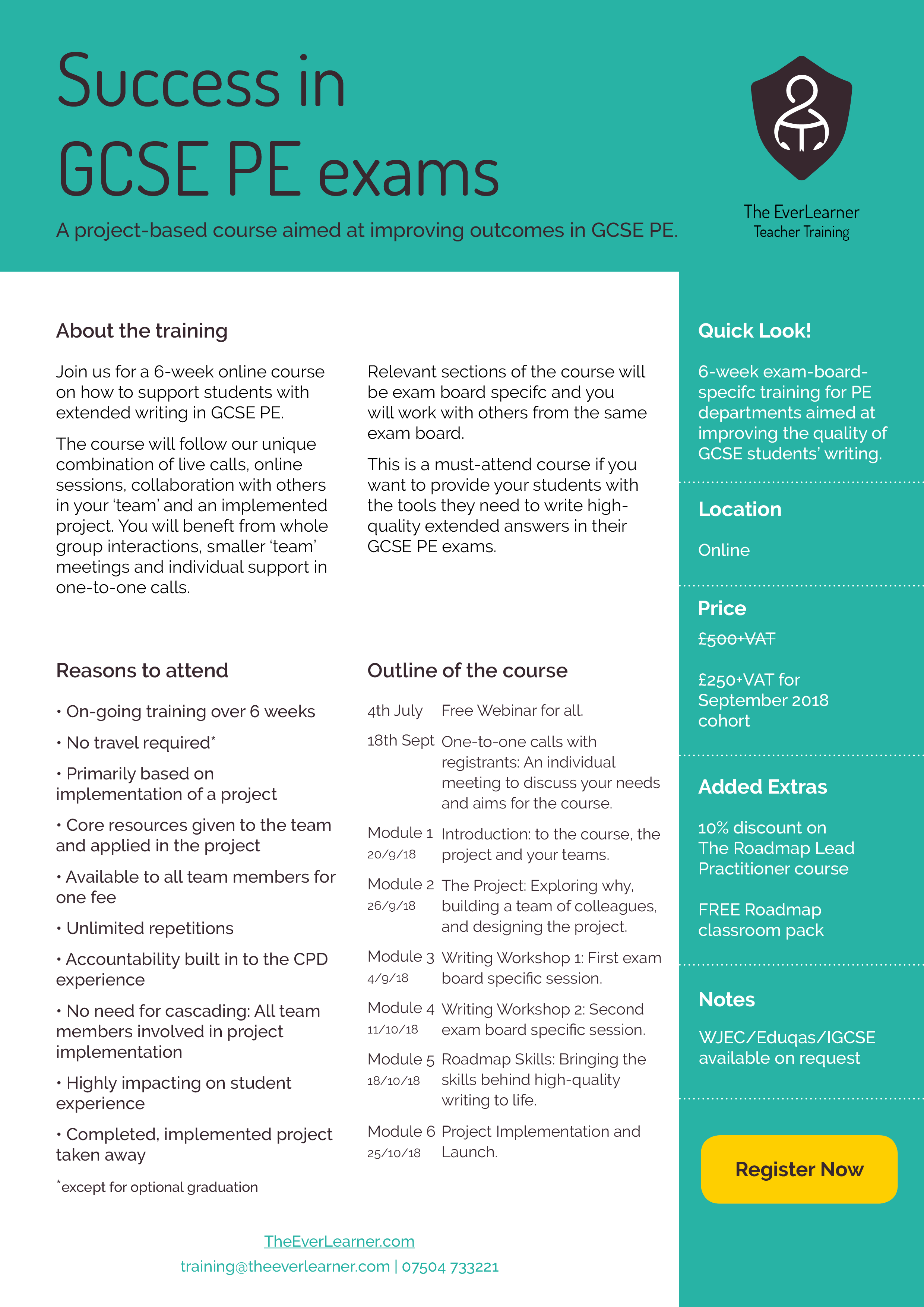 Success in GCSE PE exams

A project-based course aimed at improving outcomes in GCSE PE.

The EverLearner
Teacher Training

About the training

Join us for a 6-week online course on how to support students with extended writing in GCSE PE.

The course will follow our unique combination of live calls, online sessions, collaboration with others in your 'team' and an implemented project. You will benefit from whole group interactions, smaller 'team' meetings and individual support in one-to-one calls.

Relevant sections of the course will be exam board specifc and you will work with others from the same exam board.

This is a must-attend course if you want to provide your students with the tools they need to write high-quality extended answers in their GCSE PE exams.

Reasons to attend

• On-going training over 6 weeks

• No travel required*

• Primarily based on implementation of a project

• Core resources given to the team and applied in the project

• Available to all team members for one fee

• Unlimited repetitions

• Accountability built in to the CPD experience

• No need for cascading: All team members involved in project implementation

• Highly impacting on student experience

• Completed, implemented project taken away

*except for optional graduation

Outline of the course

4th July Free Webinar for all.

18th Sept One-to-one calls with registrants: An individual meeting to discuss your needs and aims for the course.

Module 1 20/9/18 Introduction: to the course, the project and your teams.

Module 2 26/9/18 The Project: Exploring why, building a team of colleagues, and designing the project.

Module 3 4/9/18 Writing Workshop 1: First exam board specific session.

Module 4 11/10/18 Writing Workshop 2: Second exam board specific session.

Module 5 18/10/18 Roadmap Skills: Bringing the skills behind high-quality writing to life.

Module 6 25/10/18 Project Implementation and Launch.

TheEverLearner.com
training@theeverlearner.com | 07504 733221

Quick Look!

6-week exam-board-specifc training for PE departments aimed at improving the quality of GCSE students' writing.

Location

Online

Price

£500+VAT

£250+VAT for September 2018 cohort

Added Extras

10% discount on The Roadmap Lead Practitioner course

FREE Roadmap classroom pack

Notes

WJEC/Eduqas/IGCSE available on request

Register Now